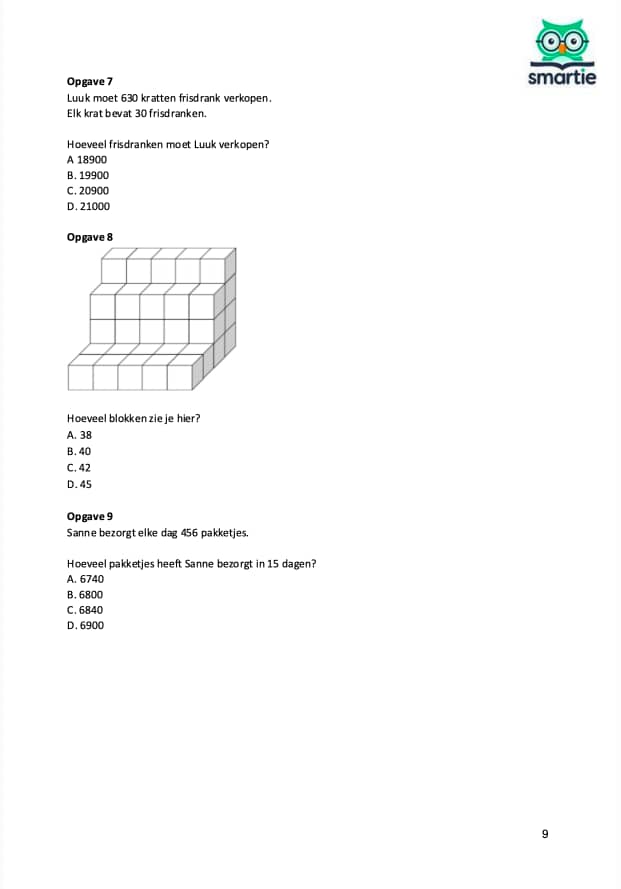 smartie

Opgave 7
Luuk moet 630 kratten frisdrank verkopen.
Elk krat bevat 30 frisdranken.

Hoeveel frisdranken moet Luuk verkopen?
A 18900
B. 19900
C. 20900
D. 21000

Opgave 8

Hoeveel blokken zie je hier?
A. 38
B. 40
C. 42
D. 45

Opgave 9
Sanne bezorgt elke dag 456 pakketjes.

Hoeveel pakketjes heeft Sanne bezorgt in 15 dagen?
A. 6740
B. 6800
C. 6840
D. 6900

9